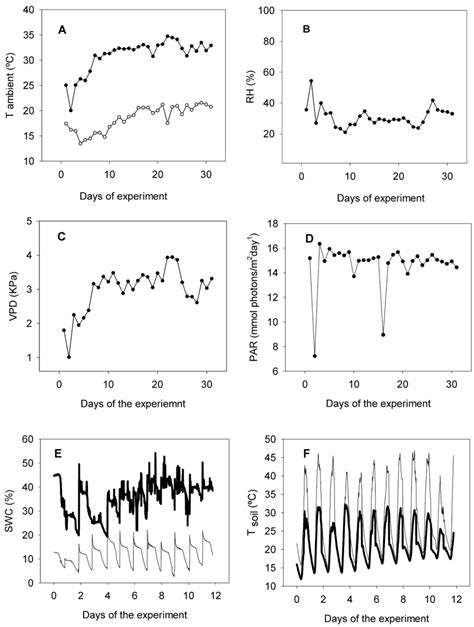 A

T ambient (ºC)

40
35
30
25
20
15
10

0 10 20 30

Days of experiment

B

RH (%)

100
80
60
40
20

0 10 20 30

Days of experiment

C

VPD (KPa)

5
4
3
2
1

0 10 20 30

Days of the experiemnt

D

PAR (mmol photons/m$^2$day$^1$)

18
16
14
12
10
8
6

0 10 20 30

Days of the experiment

E

SWC (%)

60
50
40
30
20
10
0

0 2 4 6 8 10 12

Days of the experiment

F

T soil (ºC)

50
45
40
35
30
25
20
15
10

0 2 4 6 8 10 12

Days of the experiment